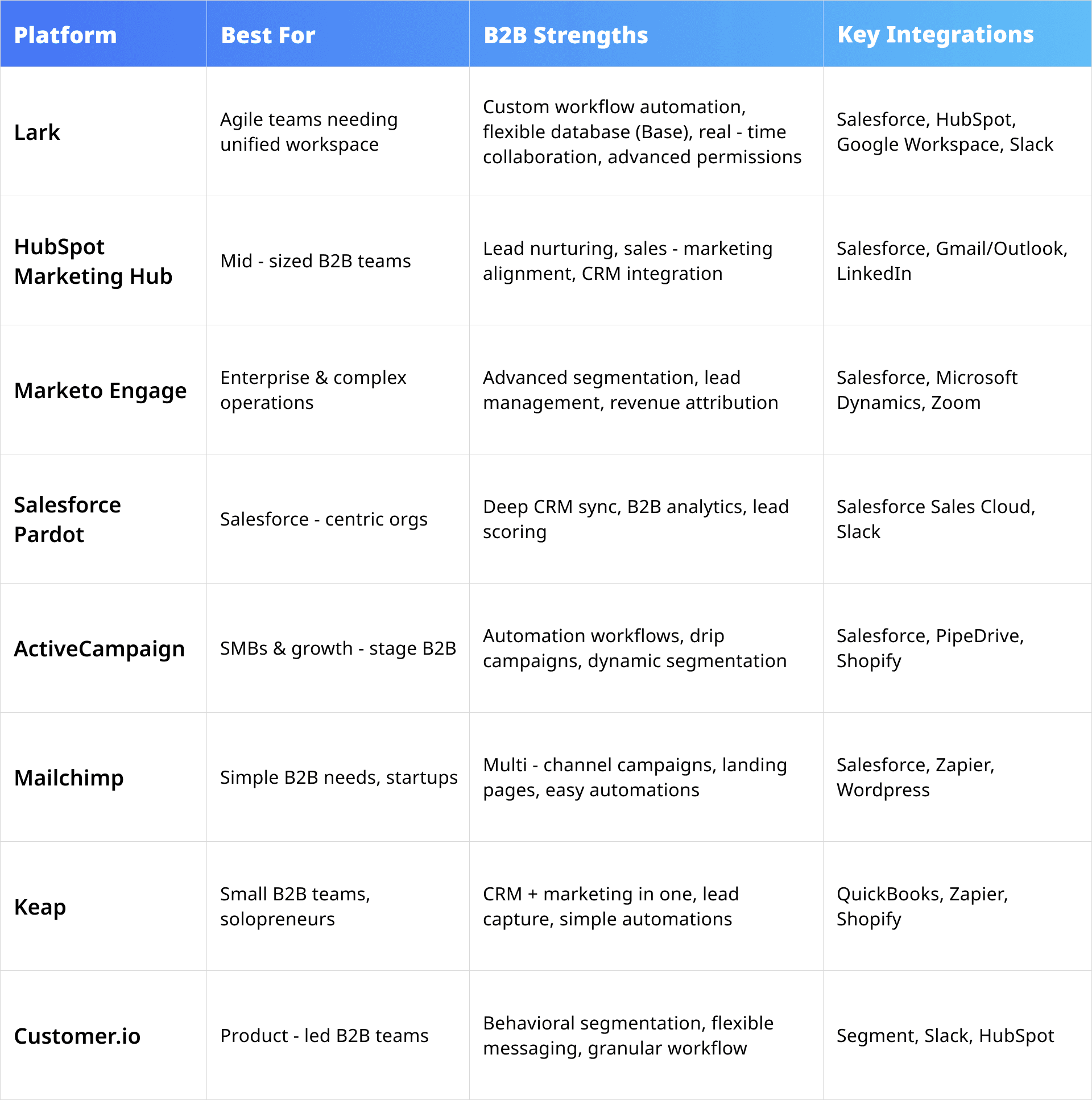 | Platform | Best For | B2B Strengths | Key Integrations |
|---|---|---|---|
| Lark | Agile teams needing unified workspace | Custom workflow automation, flexible database (Base), real - time collaboration, advanced permissions | Salesforce, HubSpot, Google Workspace, Slack |
| HubSpot Marketing Hub | Mid - sized B2B teams | Lead nurturing, sales - marketing alignment, CRM integration | Salesforce, Gmail/Outlook, LinkedIn |
| Marketo Engage | Enterprise & complex operations | Advanced segmentation, lead management, revenue attribution | Salesforce, Microsoft Dynamics, Zoom |
| Salesforce Pardot | Salesforce - centric orgs | Deep CRM sync, B2B analytics, lead scoring | Salesforce Sales Cloud, Slack |
| ActiveCampaign | SMBs & growth - stage B2B | Automation workflows, drip campaigns, dynamic segmentation | Salesforce, PipeDrive, Shopify |
| Mailchimp | Simple B2B needs, startups | Multi - channel campaigns, landing pages, easy automations | Salesforce, Zapier, Wordpress |
| Keap | Small B2B teams, solopreneurs | CRM + marketing in one, lead capture, simple automations | QuickBooks, Zapier, Shopify |
| Customer.io | Product - led B2B teams | Behavioral segmentation, flexible messaging, granular workflow | Segment, Slack, HubSpot |